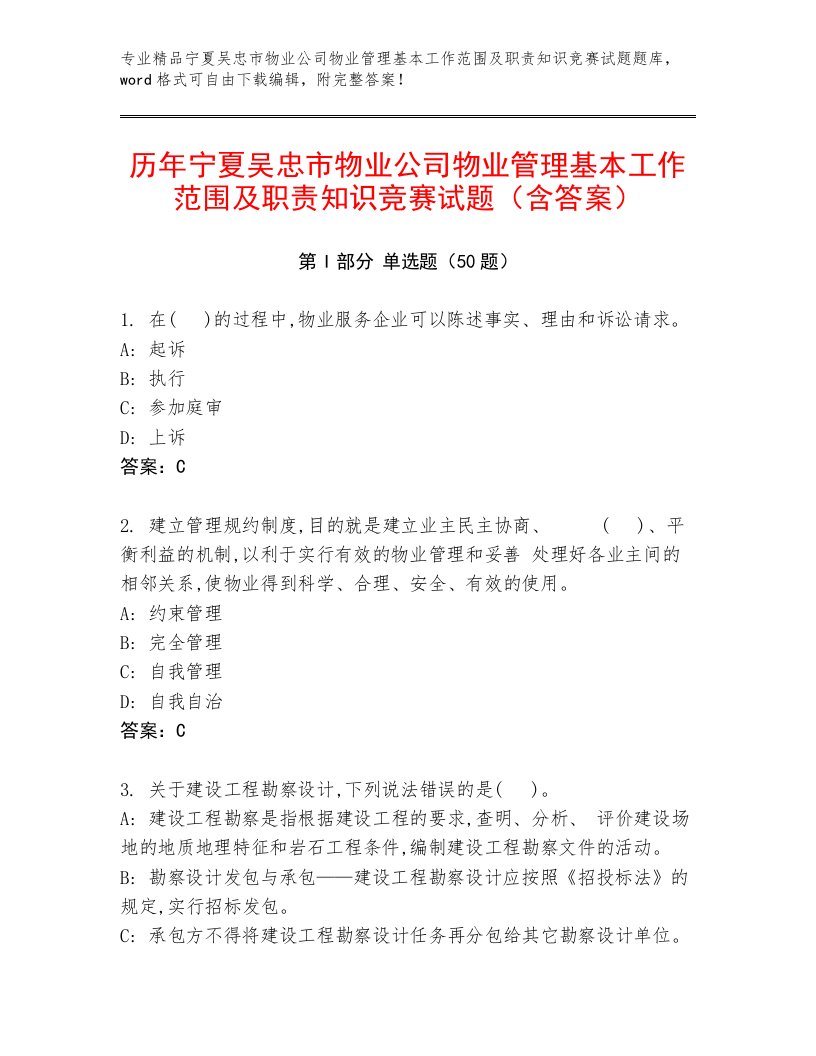 专业精品宁夏吴忠市物业公司物业管理基本工作范围及职责知识竞赛试题题库，word格式可自由下载编辑，附完整答案！

历年宁夏吴忠市物业公司物业管理基本工作范围及职责知识竞赛试题（含答案）

第Ⅰ部分 单选题（50题）

1. 在(　)的过程中,物业服务企业可以陈述事实、理由和诉讼请求。
A: 起诉
B: 执行
C: 参加庭审
D: 上诉
答案：C

2. 建立管理规约制度,目的就是建立业主民主协商、　　(　)、平衡利益的机制,以利于实行有效的物业管理和妥善 处理好各业主间的相邻关系,使物业得到科学、合理、安全、有效的使用。
A: 约束管理
B: 完全管理
C: 自我管理
D: 自我自治
答案：C

3. 关于建设工程勘察设计,下列说法错误的是(　)。
A: 建设工程勘察是指根据建设工程的要求,查明、分析、 评价建设场地的地质地理特征和岩石工程条件,编制建设工程勘察文件的活动。
B: 勘察设计发包与承包——建设工程勘察设计应按照《招投标法》的规定,实行招标发包。
C: 承包方不得将建设工程勘察设计任务再分包给其它勘察设计单位。